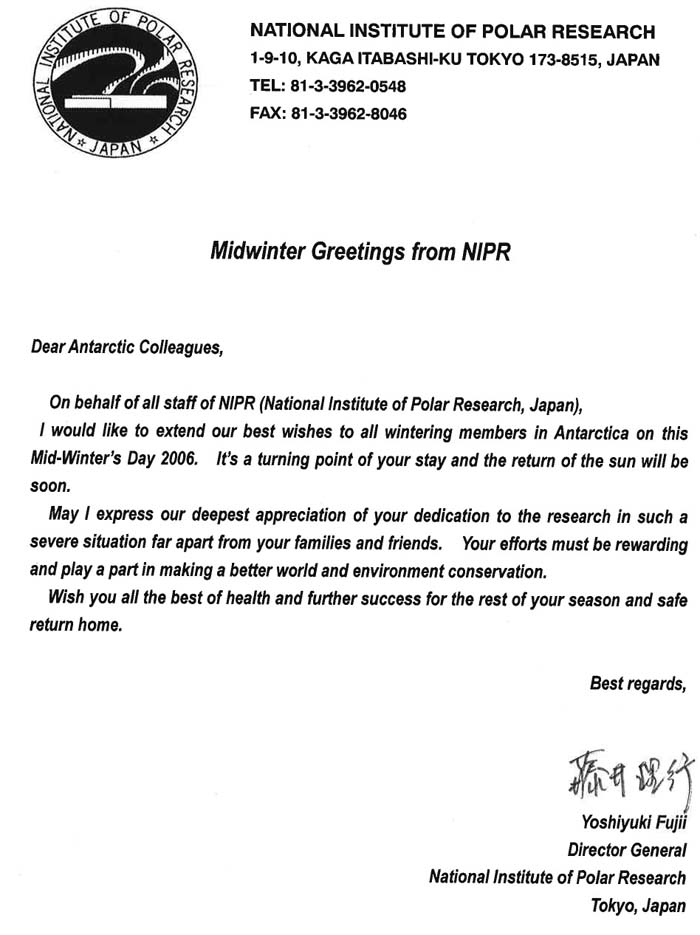 NATIONAL INSTITUTE OF POLAR RESEARCH
JAPAN

NATIONAL INSTITUTE OF POLAR RESEARCH
1-9-10, KAGA ITABASHI-KU TOKYO 173-8515, JAPAN
TEL: 81-3-3962-0548
FAX: 81-3-3962-8046

Midwinter Greetings from NIPR

Dear Antarctic Colleagues,

On behalf of all staff of NIPR (National Institute of Polar Research, Japan), I would like to extend our best wishes to all wintering members in Antarctica on this Mid-Winter's Day 2006. It's a turning point of your stay and the return of the sun will be soon.

May I express our deepest appreciation of your dedication to the research in such a severe situation far apart from your families and friends. Your efforts must be rewarding and play a part in making a better world and environment conservation.

Wish you all the best of health and further success for the rest of your season and safe return home.

Best regards,

藤井理行

Yoshiyuki Fujii
Director General
National Institute of Polar Research
Tokyo, Japan